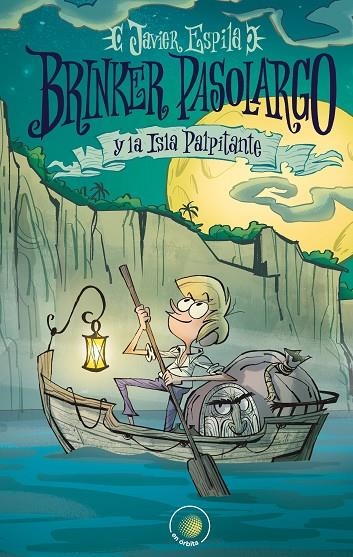 Javier Espila

BRINKER PASOLARGO

y la Isla Palpitante

en órbita